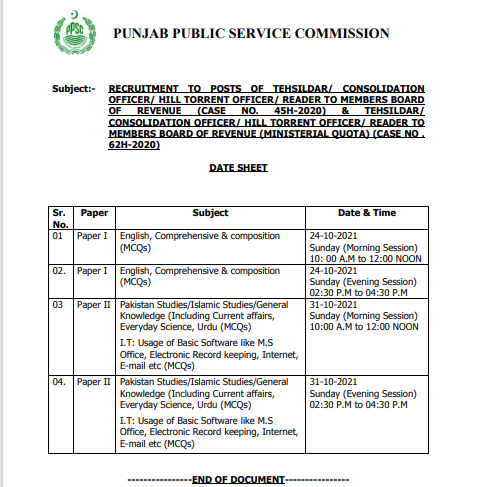 PPSC

PUNJAB PUBLIC SERVICE COMMISSION

Subject:- RECRUITMENT TO POSTS OF TEHSILDAR/ CONSOLIDATION OFFICER/ HILL TORRENT OFFICER/ READER TO MEMBERS BOARD OF REVENUE (CASE NO. 45H-2020) & TEHSILDAR/ CONSOLIDATION OFFICER/ HILL TORRENT OFFICER/ READER TO MEMBERS BOARD OF REVENUE (MINISTERIAL QUOTA) (CASE NO . 62H-2020)

DATE SHEET

| Sr. No. | Paper | Subject | Date & Time |
|---|---|---|---|
| 01 | Paper I | English, Comprehensive & composition (MCQs) | 24-10-2021 Sunday (Morning Session) 10: 00 A.M to 12:00 NOON |
| 02. | Paper I | English, Comprehensive & composition (MCQs) | 24-10-2021 Sunday (Evening Session) 02:30 P.M to 04:30 P.M |
| 03 | Paper II | Pakistan Studies/Islamic Studies/General Knowledge (Including Current affairs, Everyday Science, Urdu (MCQs) I.T: Usage of Basic Software like M.S Office, Electronic Record keeping, Internet, E-mail etc (MCQs) | 31-10-2021 Sunday (Morning Session) 10:00 A.M to 12:00 NOON |
| 04. | Paper II | Pakistan Studies/Islamic Studies/General Knowledge (Including Current affairs, Everyday Science, Urdu (MCQs) I.T: Usage of Basic Software like M.S Office, Electronic Record keeping, Internet, E-mail etc (MCQs) | 31-10-2021 Sunday (Evening Session) 02:30 P.M to 04:30 P.M |

----------------END OF DOCUMENT----------------